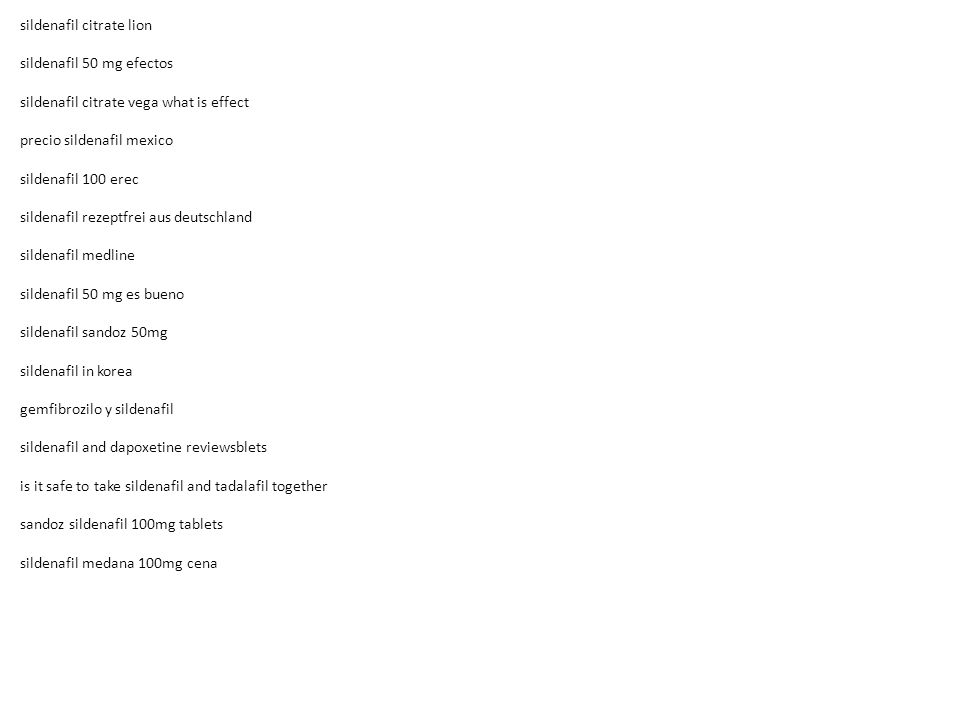 sildenafil citrate lion

sildenafil 50 mg efectos

sildenafil citrate vega what is effect

precio sildenafil mexico

sildenafil 100 erec

sildenafil rezeptfrei aus deutschland

sildenafil medline

sildenafil 50 mg es bueno

sildenafil sandoz 50mg

sildenafil in korea

gemfibrozilo y sildenafil

sildenafil and dapoxetine reviewsblets

is it safe to take sildenafil and tadalafil together

sandoz sildenafil 100mg tablets

sildenafil medana 100mg cena